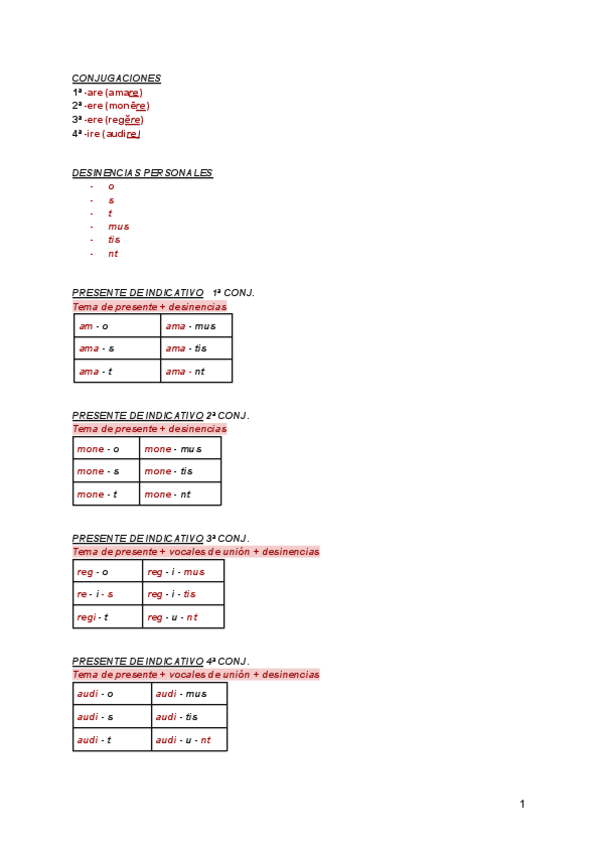 CONJUGACIONES
1ª -are (amare)
2ª -ere (monēre)
3ª -ere (regĕre)
4ª -ire (audire)

DESINENCIAS PERSONALES
- o
- s
- t
- mus
- tis
- nt

PRESENTE DE INDICATIVO 1ª CONJ.
Tema de presente + desinencias

| am - o | ama - mus |
|---|---|
| ama - s | ama - tis |
| ama - t | ama - nt |

PRESENTE DE INDICATIVO 2ª CONJ.
Tema de presente + desinencias

| mone - o | mone - mus |
|---|---|
| mone - s | mone - tis |
| mone - t | mone - nt |

PRESENTE DE INDICATIVO 3ª CONJ.
Tema de presente + vocales de unión + desinencias

| reg - o | reg - i - mus |
|---|---|
| re - i - s | reg - i - tis |
| regi - t | reg - u - nt |

PRESENTE DE INDICATIVO 4ª CONJ.
Tema de presente + vocales de unión + desinencias

| audi - o | audi - mus |
|---|---|
| audi - s | audi - tis |
| audi - t | audi - u - nt |

1